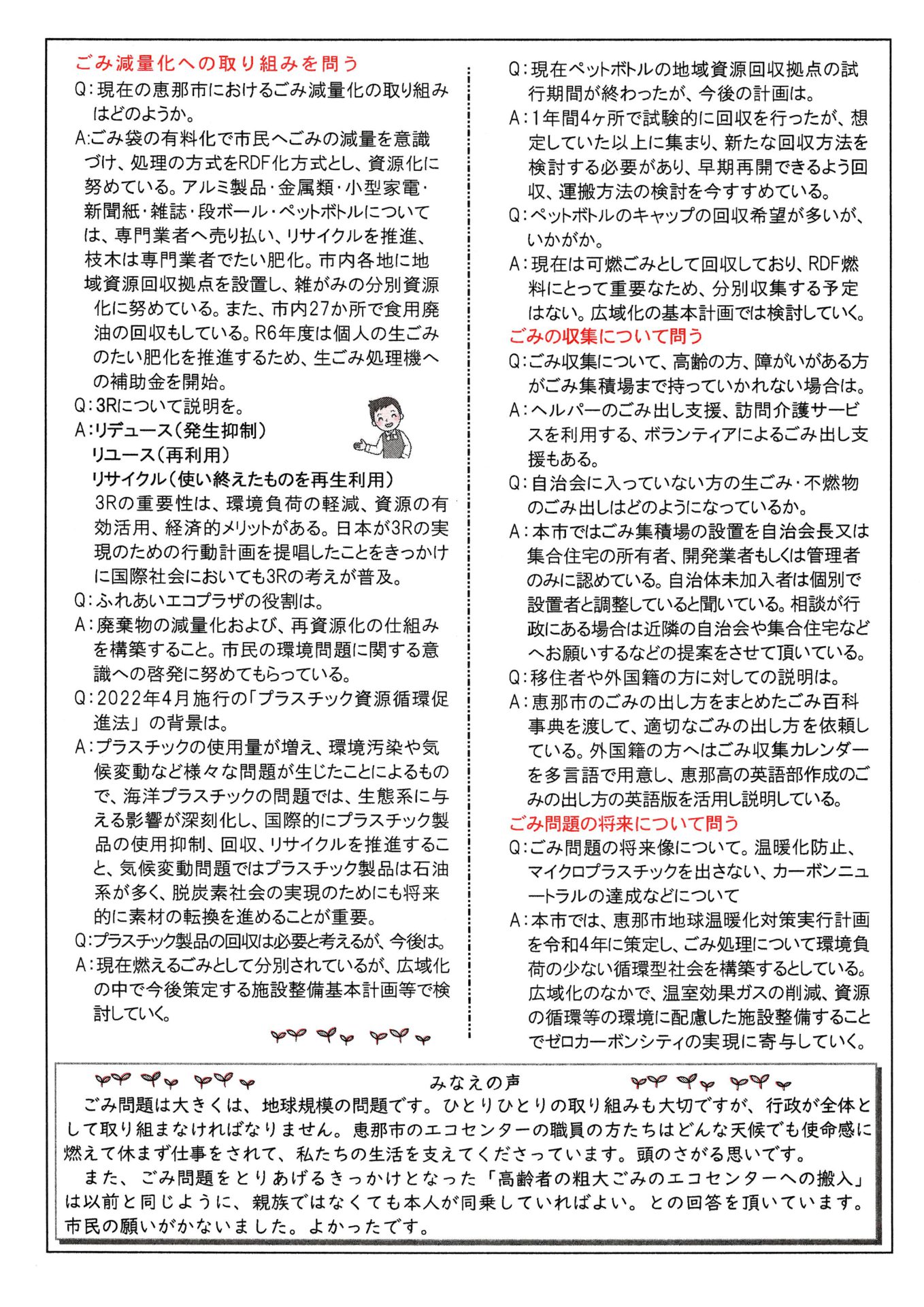 ごみ減量化への取り組みを問う

Q：現在の恵那市におけるごみ減量化の取り組みはどのようか。

A:ごみ袋の有料化で市民へごみの減量を意識づけ、処理の方式をRDF化方式とし、資源化に努めている。アルミ製品・金属類・小型家電・新聞紙・雑誌・段ボール・ペットボトルについては、専門業者へ売り払い、リサイクルを推進、枝木は専門業者でたい肥化。市内各地に地域資源回収拠点を設置し、雑がみの分別資源化に努めている。また、市内27か所で食用廃油の回収もしている。R6年度は個人の生ごみのたい肥化を推進するため、生ごみ処理機への補助金を開始。

Q：3Rについて説明を。

A：リデュース（発生抑制）
リユース（再利用）
リサイクル（使い終えたものを再生利用）
3Rの重要性は、環境負荷の軽減、資源の有効活用、経済的メリットがある。日本が3Rの実現のための行動計画を提唱したことをきっかけに国際社会においても3Rの考えが普及。

Q：ふれあいエコプラザの役割は。

A：廃棄物の減量化および、再資源化の仕組みを構築すること。市民の環境問題に関する意識への啓発に努めてもらっている。

Q：2022年4月施行の「プラスチック資源循環促進法」の背景は。

A：プラスチックの使用量が増え、環境汚染や気候変動など様々な問題が生じたことによるもので、海洋プラスチックの問題では、生態系に与える影響が深刻化し、国際的にプラスチック製品の使用抑制、回収、リサイクルを推進すること、気候変動問題ではプラスチック製品は石油系が多く、脱炭素社会の実現のためにも将来的に素材の転換を進めることが重要。

Q:プラスチック製品の回収は必要と考えるが、今後は。

A：現在燃えるごみとして分別されているが、広域化の中で今後策定する施設整備基本計画等で検討していく。

Q：現在ペットボトルの地域資源回収拠点の試行期間が終わったが、今後の計画は。

A：1年間4ヶ所で試験的に回収を行ったが、想定していた以上に集まり、新たな回収方法を検討する必要があり、早期再開できるよう回収、運搬方法の検討を今すすめている。

Q：ペットボトルのキャップの回収希望が多いが、いかがか。

A：現在は可燃ごみとして回収しており、RDF燃料にとって重要なため、分別収集する予定はない。広域化の基本計画では検討していく。

ごみの収集について問う

Q：ごみ収集について、高齢の方、障がいがある方がごみ集積場まで持っていかれない場合は。

A：ヘルパーのごみ出し支援、訪問介護サービスを利用する、ボランティアによるごみ出し支援もある。

Q：自治会に入っていない方の生ごみ・不燃物のごみ出しはどのようになっているか。

A：本市ではごみ集積場の設置を自治会長又は集合住宅の所有者、開発業者もしくは管理者のみに認めている。自治体未加入者は個別で設置者と調整していると聞いている。相談が行政にある場合は近隣の自治会や集合住宅などへお願いするなどの提案をさせて頂いている。

Q：移住者や外国籍の方に対しての説明は。

A：恵那市のごみの出し方をまとめたごみ百科事典を渡して、適切なごみの出し方を依頼している。外国籍の方へはごみ収集カレンダーを多言語で用意し、恵那高の英語部作成のごみの出し方の英語版を活用し説明している。

ごみ問題の将来について問う

Q：ごみ問題の将来像について。温暖化防止、マイクロプラスチックを出さない、カーボンニュートラルの達成などについて

A：本市では、恵那市地球温暖化対策実行計画を令和4年に策定し、ごみ処理について環境負荷の少ない循環型社会を構築するとしている。広域化のなかで、温室効果ガスの削減、資源の循環等の環境に配慮した施設整備することでゼロカーボンシティの実現に寄与していく。

みなえの声

ごみ問題は大きくは、地球規模の問題です。ひとりひとりの取り組みも大切ですが、行政が全体として取り組まなければなりません。恵那市のエコセンターの職員の方たちはどんな天候でも使命感に燃えて休まず仕事をされて、私たちの生活を支えてくださっています。頭のさがる思いです。

また、ごみ問題をとりあげるきっかけとなった「高齢者の粗大ごみのエコセンターへの搬入」は以前と同じように、親族ではなくても本人が同乗していればよい。との回答を頂いています。市民の願いがかないました。よかったです。